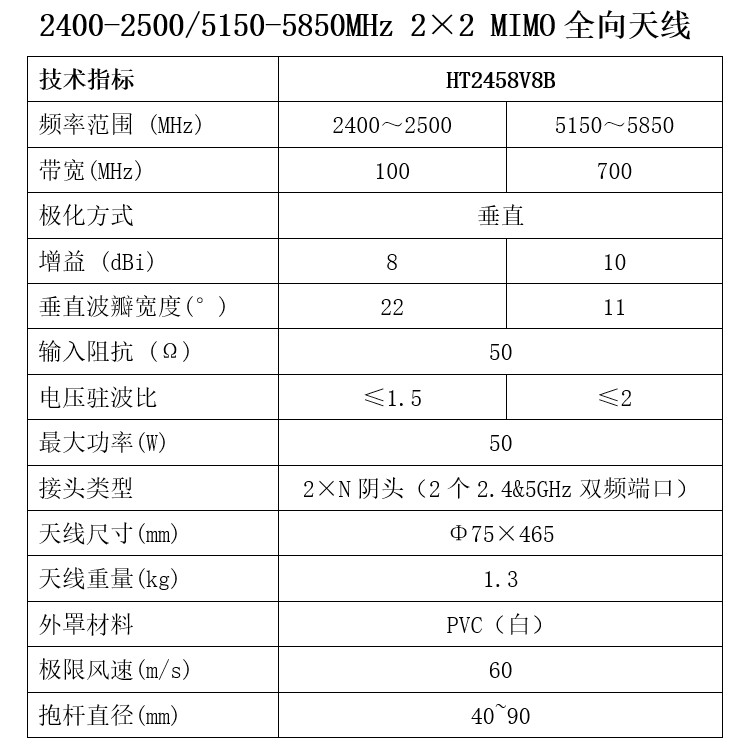 2400-2500/5150-5850MHz 2×2 MIMO全向天线

| 技术指标 | HT2458V8B | |
|---|---|---|
| 频率范围 (MHz) | 2400～2500 | 5150～5850 |
| 带宽(MHz) | 100 | 700 |
| 极化方式 | 垂直 | |
| 增益 (dBi) | 8 | 10 |
| 垂直波瓣宽度(°) | 22 | 11 |
| 输入阻抗 (Ω) | 50 | |
| 电压驻波比 | ≤1.5 | ≤2 |
| 最大功率(W) | 50 | |
| 接头类型 | 2×N阴头(2个2.4&5GHz双频端口) | |
| 天线尺寸(mm) | Φ75×465 | |
| 天线重量(kg) | 1.3 | |
| 外罩材料 | PVC(白) | |
| 极限风速(m/s) | 60 | |
| 抱杆直径(mm) | 40~90 | |